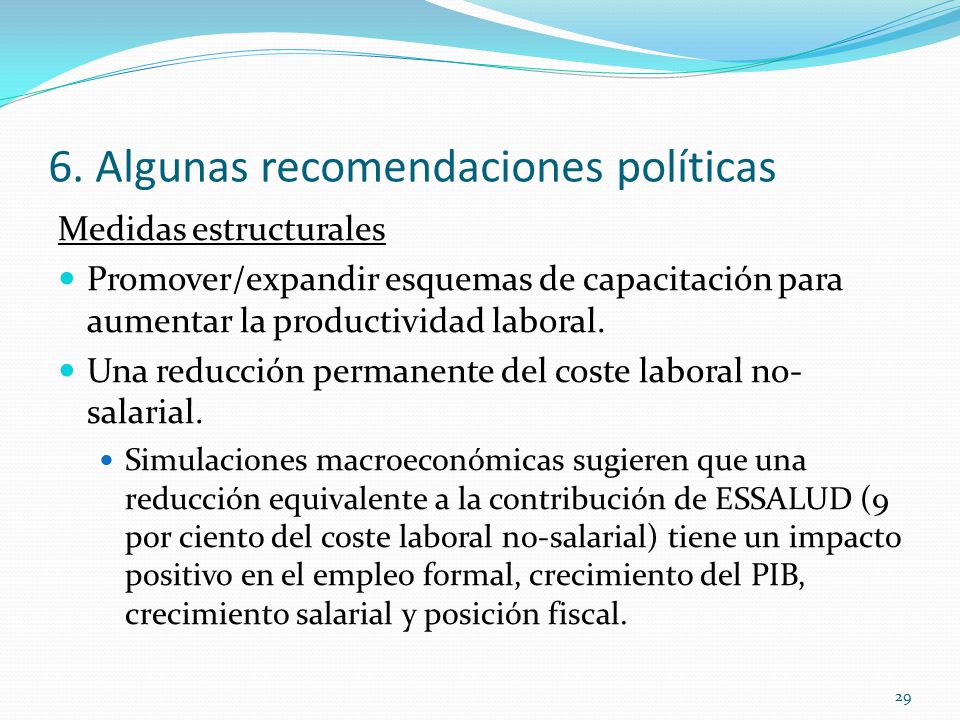 6. Algunas recomendaciones políticas

Medidas estructurales

- Promover/expandir esquemas de capacitación para aumentar la productividad laboral.
- Una reducción permanente del coste laboral no-salarial.
  - Simulaciones macroeconómicas sugieren que una reducción equivalente a la contribución de ESSALUD (9 por ciento del coste laboral no-salarial) tiene un impacto positivo en el empleo formal, crecimiento del PIB, crecimiento salarial y posición fiscal.

29